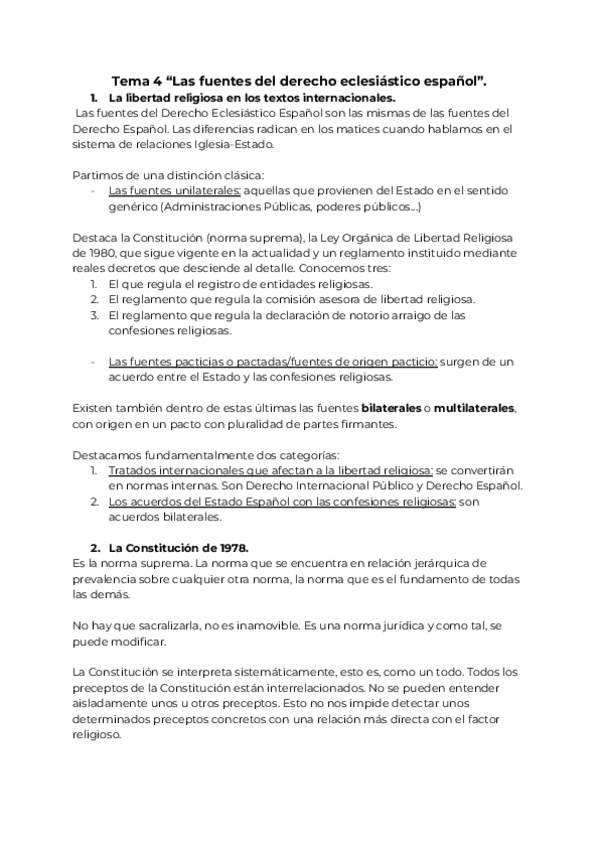 Tema 4 “Las fuentes del derecho eclesiástico español”.

1. La libertad religiosa en los textos internacionales.

Las fuentes del Derecho Eclesiástico Español son las mismas de las fuentes del Derecho Español. Las diferencias radican en los matices cuando hablamos en el sistema de relaciones Iglesia-Estado.

Partimos de una distinción clásica:
- Las fuentes unilaterales: aquellas que provienen del Estado en el sentido genérico (Administraciones Públicas, poderes públicos…)

Destaca la Constitución (norma suprema), la Ley Orgánica de Libertad Religiosa de 1980, que sigue vigente en la actualidad y un reglamento instituido mediante reales decretos que desciende al detalle. Conocemos tres:
1. El que regula el registro de entidades religiosas.
2. El reglamento que regula la comisión asesora de libertad religiosa.
3. El reglamento que regula la declaración de notorio arraigo de las confesiones religiosas.

- Las fuentes pacticias o pactadas/fuentes de origen pacticio: surgen de un acuerdo entre el Estado y las confesiones religiosas.

Existen también dentro de estas últimas las fuentes bilaterales o multilaterales, con origen en un pacto con pluralidad de partes firmantes.

Destacamos fundamentalmente dos categorías:
1. Tratados internacionales que afectan a la libertad religiosa: se convertirán en normas internas. Son Derecho Internacional Público y Derecho Español.
2. Los acuerdos del Estado Español con las confesiones religiosas: son acuerdos bilaterales.

2. La Constitución de 1978.

Es la norma suprema. La norma que se encuentra en relación jerárquica de prevalencia sobre cualquier otra norma, la norma que es el fundamento de todas las demás.

No hay que sacralizarla, no es inamovible. Es una norma jurídica y como tal, se puede modificar.

La Constitución se interpreta sistemáticamente, esto es, como un todo. Todos los preceptos de la Constitución están interrelacionados. No se pueden entender aisladamente unos u otros preceptos. Esto no nos impide detectar unos determinados preceptos concretos con una relación más directa con el factor religioso.